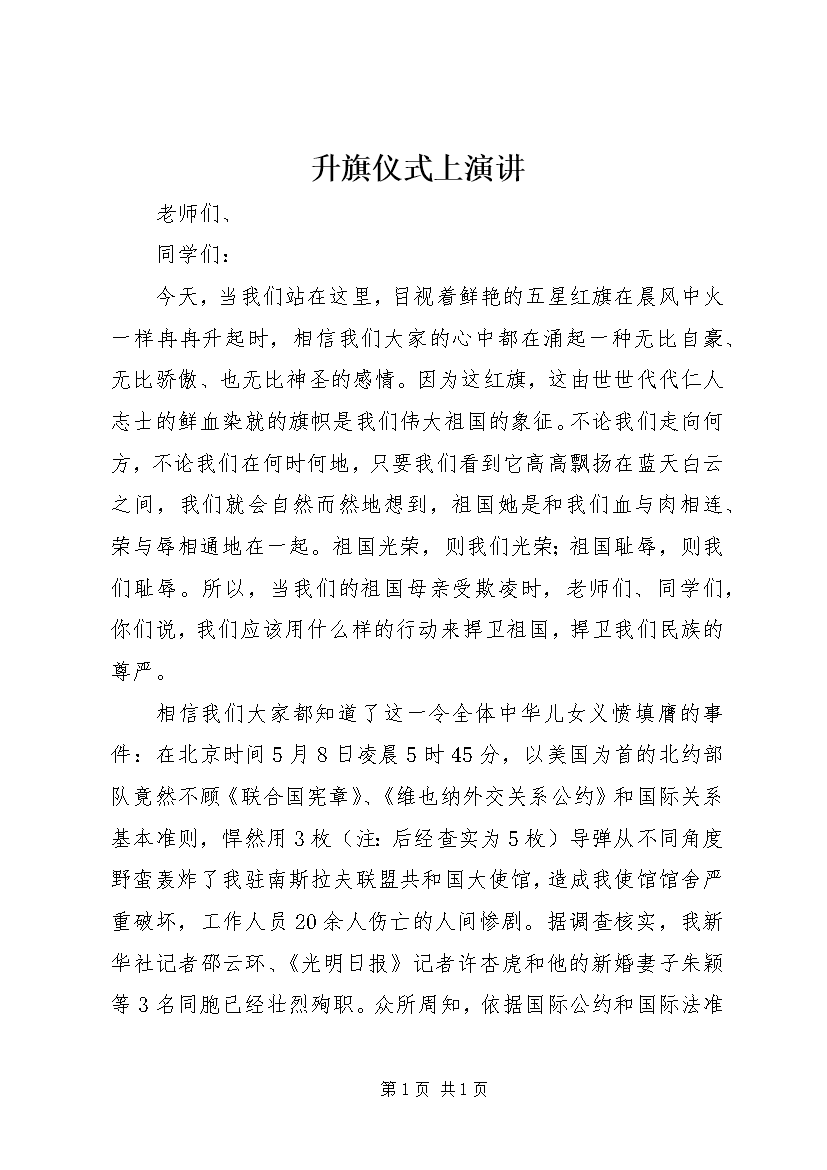 升旗仪式上演讲

老师们、

同学们：

今天，当我们站在这里，目视着鲜艳的五星红旗在晨风中火一样冉冉升起时，相信我们大家的心中都在涌起一种无比自豪、无比骄傲、也无比神圣的感情。因为这红旗，这由世世代代仁人志士的鲜血染就的旗帜是我们伟大祖国的象征。不论我们走向何方，不论我们在何时何地，只要我们看到它高高飘扬在蓝天白云之间，我们就会自然而然地想到，祖国她是和我们血与肉相连、荣与辱相通地在一起。祖国光荣，则我们光荣；祖国耻辱，则我们耻辱。所以，当我们的祖国母亲受欺凌时，老师们、同学们，你们说，我们应该用什么样的行动来捍卫祖国，捍卫我们民族的尊严。

相信我们大家都知道了这一令全体中华儿女义愤填膺的事件：在北京时间5月8日凌晨5时45分，以美国为首的北约部队竟然不顾《联合国宪章》、《维也纳外交关系公约》和国际关系基本准则，悍然用3枚（注：后经查实为5枚）导弹从不同角度野蛮轰炸了我驻南斯拉夫联盟共和国大使馆，造成我使馆馆舍严重破坏，工作人员20余人伤亡的人间惨剧。据调查核实，我新华社记者邵云环、《光明日报》记者许杏虎和他的新婚妻子朱颖等3名同胞已经壮烈殉职。众所周知，依据国际公约和国际法准

第1页 共1页